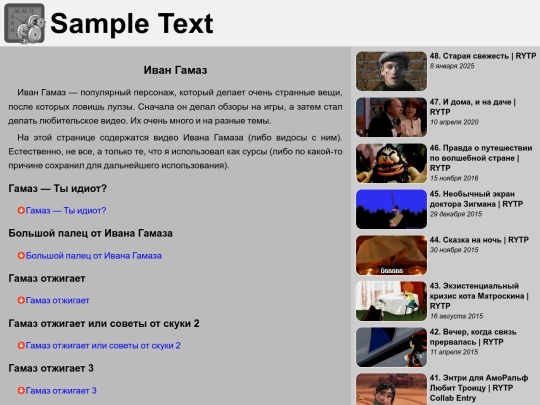 Sample Text

Иван Гамаз

Иван Гамаз — популярный персонаж, который делает очень странные вещи, после которых ловишь лулзы. Сначала он делал обзоры на игры, а затем стал делать любительское видео. Их очень много и на разные темы.

На этой странице содержатся видео Ивана Гамаза (либо видосы с ним). Естественно, не все, а только те, что я использовал как сурсы (либо по какой-то причине сохранил для дальнейшего использования).

Гамаз — Ты идиот?

Гамаз — Ты идиот?

Большой палец от Ивана Гамаза

Большой палец от Ивана Гамаза

Гамаз отжигает

Гамаз отжигает

Гамаз отжигает или советы от скуки 2

Гамаз отжигает или советы от скуки 2

Гамаз отжигает 3

Гамаз отжигает 3

48. Старая свежесть | RYTP
8 января 2025

47. И дома, и на даче | RYTP
10 апреля 2020

46. Правда о путешествии по волшебной стране | RYTP
15 ноября 2016

45. Необычный экран доктора Зигмана | RYTP
29 декабря 2015

44. Сказка на ночь | RYTP
30 ноября 2015

43. Экзистенциальный кризис кота Матроскина | RYTP
16 августа 2015

42. Вечер, когда связь прервалась | RYTP
11 апреля 2015

41. Энтри для АмоРальф Любит Троицу | RYTP Collab Entry